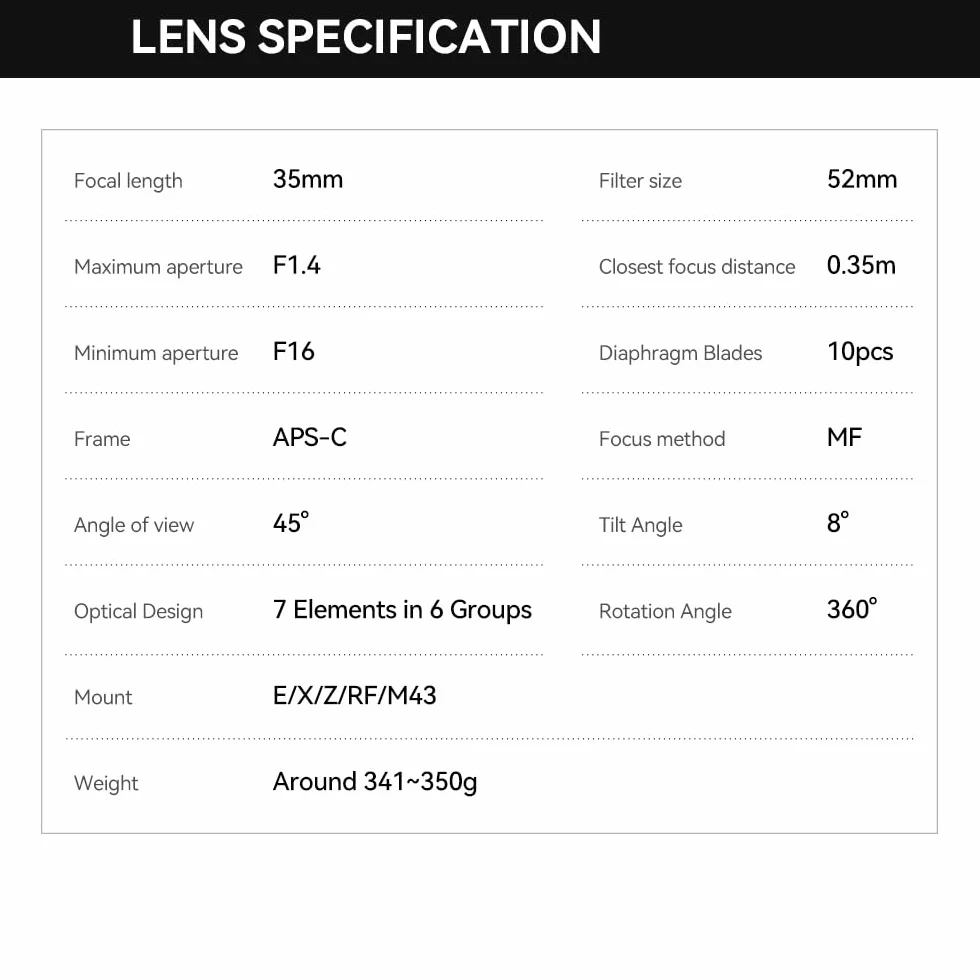 LENS SPECIFICATION

| Focal length | 35mm | Filter size | 52mm |
|---|---|---|---|
| Maximum aperture | F1.4 | Closest focus distance | 0.35m |
| Minimum aperture | F16 | Diaphragm Blades | 10pcs |
| Frame | APS-C | Focus method | MF |
| Angle of view | 45° | Tilt Angle | 8° |
| Optical Design | 7 Elements in 6 Groups | Rotation Angle | 360° |
| Mount | E/X/Z/RF/M43 | | |
| Weight | Around 341~350g | | |